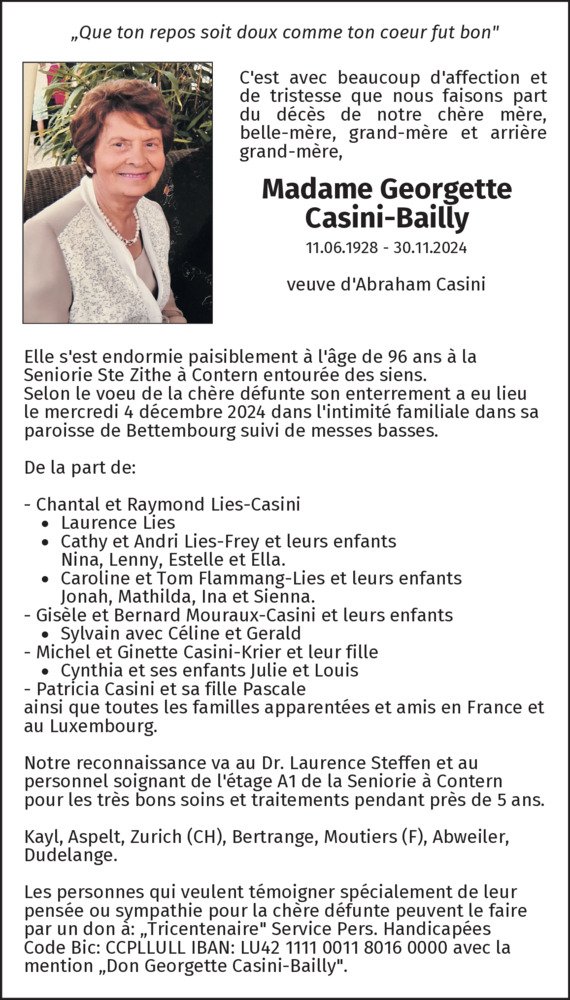 „Que ton repos soit doux comme ton coeur fut bon"

C'est avec beaucoup d'affection et de tristesse que nous faisons part du décès de notre chère mère, belle-mère, grand-mère et arrière grand-mère,

Madame Georgette Casini-Bailly

11.06.1928 - 30.11.2024

veuve d'Abraham Casini

Elle s'est endormie paisiblement à l'âge de 96 ans à la Seniorie Ste Zithe à Contern entourée des siens.
Selon le voeu de la chère défunte son enterrement a eu lieu le mercredi 4 décembre 2024 dans l'intimité familiale dans sa paroisse de Bettembourg suivi de messes basses.

De la part de:

- Chantal et Raymond Lies-Casini
• Laurence Lies
• Cathy et Andri Lies-Frey et leurs enfants Nina, Lenny, Estelle et Ella.
• Caroline et Tom Flammang-Lies et leurs enfants Jonah, Mathilda, Ina et Sienna.
- Gisèle et Bernard Mouraux-Casini et leurs enfants
• Sylvain avec Céline et Gerald
- Michel et Ginette Casini-Krier et leur fille
• Cynthia et ses enfants Julie et Louis
- Patricia Casini et sa fille Pascale
ainsi que toutes les familles apparentées et amis en France et au Luxembourg.

Notre reconnaissance va au Dr. Laurence Steffen et au personnel soignant de l'étage A1 de la Seniorie à Contern pour les très bons soins et traitements pendant près de 5 ans.

Kayl, Aspelt, Zurich (CH), Bertrange, Moutiers (F), Abweiler, Dudelange.

Les personnes qui veulent témoigner spécialement de leur pensée ou sympathie pour la chère défunte peuvent le faire par un don à: „Tricentenaire" Service Pers. Handicapées Code Bic: CCPLLULL IBAN: LU42 1111 0011 8016 0000 avec la mention „Don Georgette Casini-Bailly".